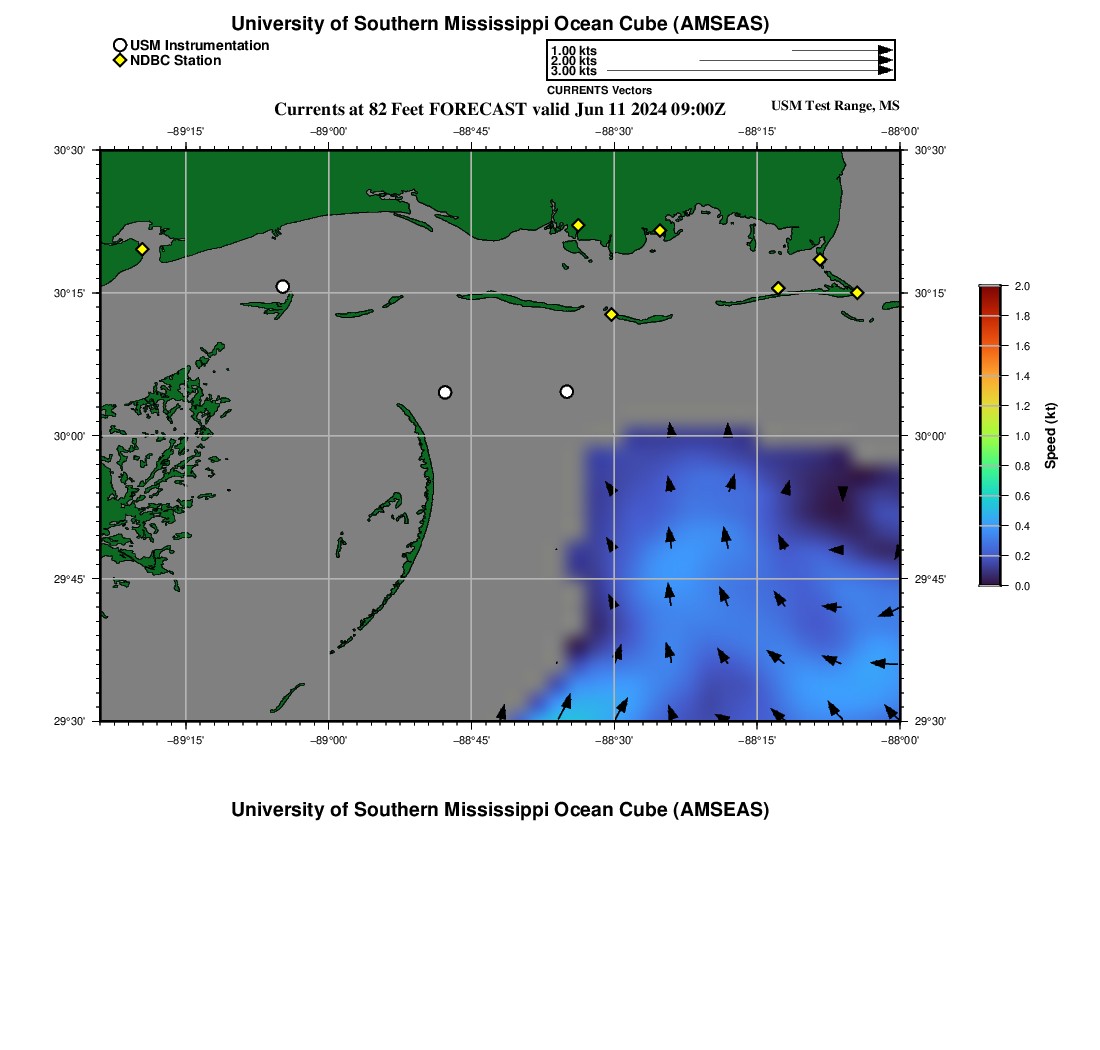 University of Southern Mississippi Ocean Cube (AMSEAS)

USM Instrumentation
NDBC Station

1.00 kts
2.00 kts
3.00 kts
CURRENTS Vectors

Currents at 82 Feet FORECAST valid Jun 11 2024 09:00Z

USM Test Range, MS

−89°15' −89°00' −88°45' −88°30' −88°15' −88°00'

30°30' 30°15' 30°00' 29°45' 29°30'

30°30' 30°15' 30°00' 29°45' 29°30'

−89°15' −89°00' −88°45' −88°30' −88°15' −88°00'

2.0 1.8 1.6 1.4 1.2 1.0 0.8 0.6 0.4 0.2 0.0

Speed (kt)

University of Southern Mississippi Ocean Cube (AMSEAS)